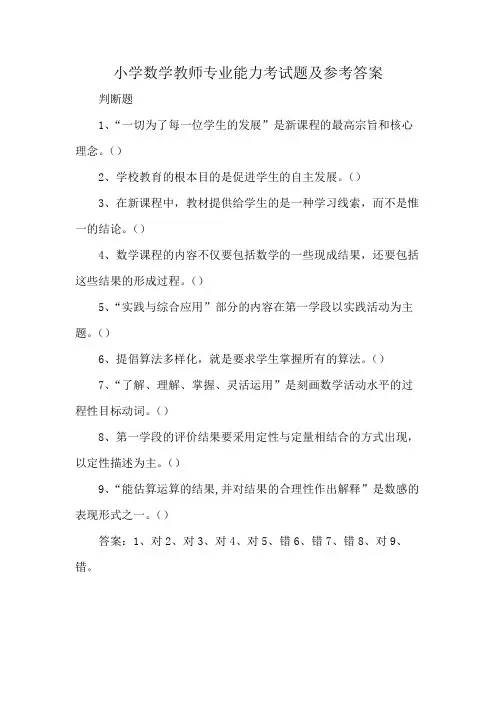 小学数学教师专业能力考试题及参考答案

判断题

1、“一切为了每一位学生的发展”是新课程的最高宗旨和核心理念。()

2、学校教育的根本目的是促进学生的自主发展。()

3、在新课程中，教材提供给学生的是一种学习线索，而不是惟一的结论。()

4、数学课程的内容不仅要包括数学的一些现成结果，还要包括这些结果的形成过程。()

5、“实践与综合应用”部分的内容在第一学段以实践活动为主题。()

6、提倡算法多样化，就是要求学生掌握所有的算法。()

7、“了解、理解、掌握、灵活运用”是刻画数学活动水平的过程性目标动词。()

8、第一学段的评价结果要采用定性与定量相结合的方式出现，以定性描述为主。()

9、“能估算运算的结果,并对结果的合理性作出解释”是数感的表现形式之一。()

答案：1、对 2、对 3、对 4、对 5、错 6、错 7、错 8、对 9、错。